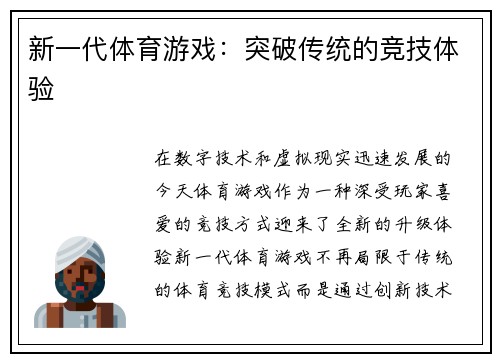 新一代体育游戏：突破传统的竞技体验

在数字技术和虚拟现实迅速发展的今天体育游戏作为一种深受玩家喜爱的竞技方式迎来了全新的升级体验新一代体育游戏不再局限于传统的体育竞技模式而是通过创新技术